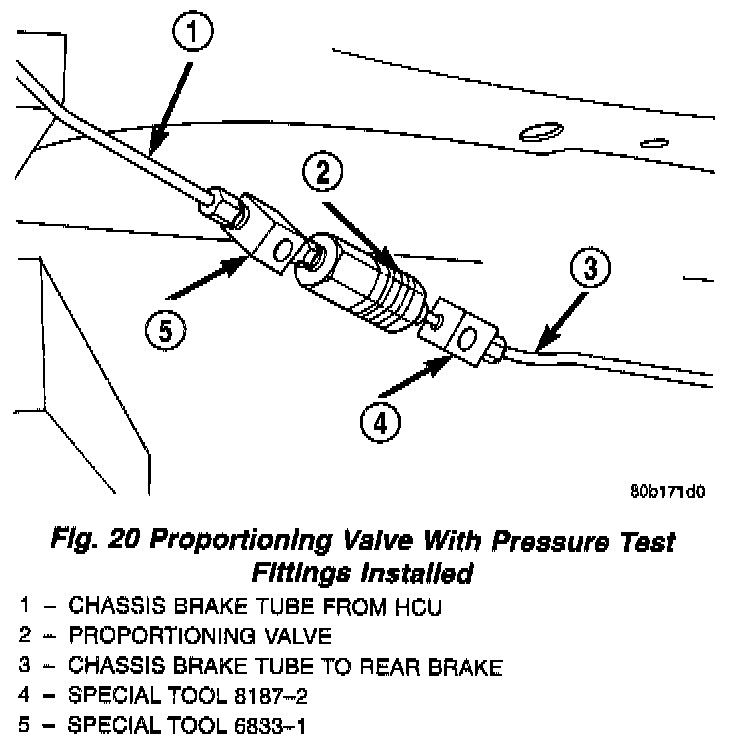 1

2

3

5

4

80b171d0

Fig. 20 Proportioning Valve With Pressure Test Fittings Installed

1 – CHASSIS BRAKE TUBE FROM HCU
2 – PROPORTIONING VALVE
3 – CHASSIS BRAKE TUBE TO REAR BRAKE
4 – SPECIAL TOOL 8187–2
5 – SPECIAL TOOL 6833–1